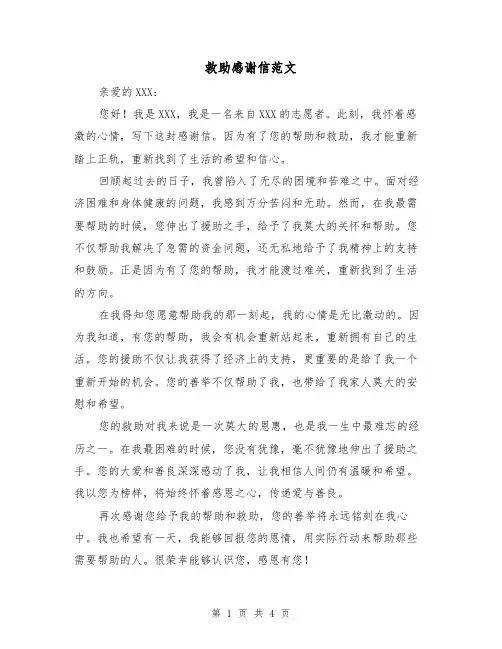 救助感谢信范文

亲爱的XXX：

您好！我是XXX，我是一名来自XXX的志愿者。此刻，我怀着感激的心情，写下这封感谢信。因为有了您的帮助和救助，我才能重新踏上正轨，重新找到了生活的希望和信心。

回顾起过去的日子，我曾陷入了无尽的困境和苦难之中。面对经济困难和身体健康的问题，我感到万分苦闷和无助。然而，在我最需要帮助的时候，您伸出了援助之手，给予了我莫大的关怀和帮助。您不仅帮助我解决了急需的资金问题，还无私地给予了我精神上的支持和鼓励。正是因为有了您的帮助，我才能渡过难关，重新找到了生活的方向。

在我得知您愿意帮助我的那一刻起，我的心情是无比激动的。因为我知道，有您的帮助，我会有机会重新站起来，重新拥有自己的生活。您的援助不仅让我获得了经济上的支持，更重要的是给了我一个重新开始的机会。您的善举不仅帮助了我，也带给了我家人莫大的安慰和希望。

您的救助对我来说是一次莫大的恩惠，也是我一生中最难忘的经历之一。在我最困难的时候，您没有犹豫，毫不犹豫地伸出了援助之手。您的大爱和善良深深感动了我，让我相信人间仍有温暖和希望。我以您为榜样，将始终怀着感恩之心，传递爱与善良。

再次感谢您给予我的帮助和救助，您的善举将永远铭刻在我心中。我也希望有一天，我能够回报您的恩情，用实际行动来帮助那些需要帮助的人。很荣幸能够认识您，感恩有您！

第 1 页 共 4 页